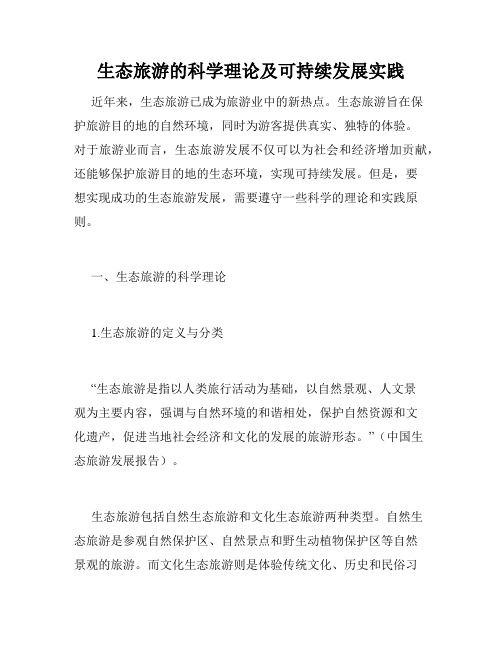 生态旅游的科学理论及可持续发展实践

近年来，生态旅游已成为旅游业中的新热点。生态旅游旨在保护旅游目的地的自然环境，同时为游客提供真实、独特的体验。对于旅游业而言，生态旅游发展不仅可以为社会和经济增加贡献，还能够保护旅游目的地的生态环境，实现可持续发展。但是，要想实现成功的生态旅游发展，需要遵守一些科学的理论和实践原则。

一、生态旅游的科学理论

1.生态旅游的定义与分类

“生态旅游是指以人类旅行活动为基础，以自然景观、人文景观为主要内容，强调与自然环境的和谐相处，保护自然资源和文化遗产，促进当地社会经济和文化的发展的旅游形态。”（中国生态旅游发展报告）。

生态旅游包括自然生态旅游和文化生态旅游两种类型。自然生态旅游是参观自然保护区、自然景点和野生动植物保护区等自然景观的旅游。而文化生态旅游则是体验传统文化、历史和民俗习